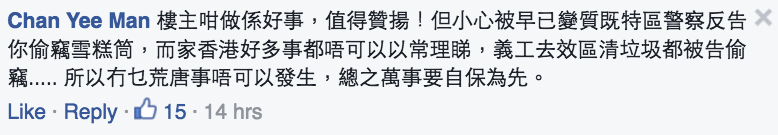 Chan Yee Man 樓主咁做係好事，值得贊揚！但小心被早已變質既特區警察反告你偷竊雪糕筒，而家香港好多事都唔可以以常理睇，義工去效區清垃圾都被告偷竊..... 所以冇乜荒唐事唔可以發生，總之萬事要自保為先。

Like · Reply · 15 · 14 hrs